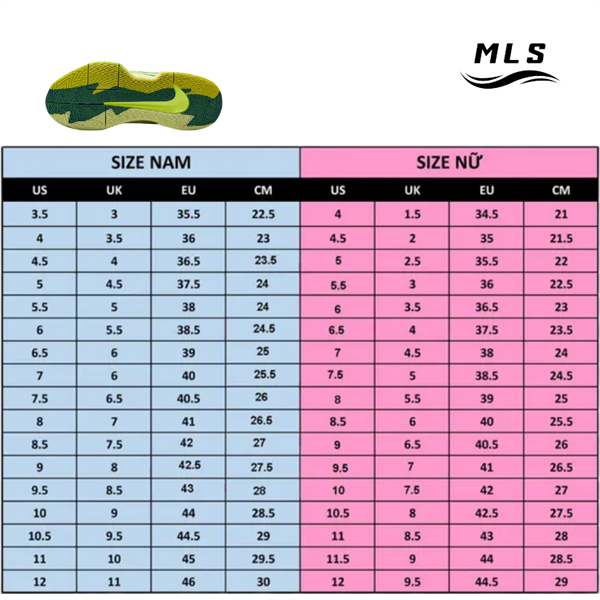 MLS

| SIZE NAM | | | | SIZE NỮ | | | |
|---|---|---|---|---|---|---|---|
| US | UK | EU | CM | US | UK | EU | CM |
| 3.5 | 3 | 35.5 | 22.5 | 4 | 1.5 | 34.5 | 21 |
| 4 | 3.5 | 36 | 23 | 4.5 | 2 | 35 | 21.5 |
| 4.5 | 4 | 36.5 | 23.5 | 5 | 2.5 | 35.5 | 22 |
| 5 | 4.5 | 37.5 | 24 | 5.5 | 3 | 36 | 22.5 |
| 5.5 | 5 | 38 | 24 | 6 | 3.5 | 36.5 | 23 |
| 6 | 5.5 | 38.5 | 24.5 | 6.5 | 4 | 37.5 | 23.5 |
| 6.5 | 6 | 39 | 25 | 7 | 4.5 | 38 | 24 |
| 7 | 6 | 40 | 25.5 | 7.5 | 5 | 38.5 | 24.5 |
| 7.5 | 6.5 | 40.5 | 26 | 8 | 5.5 | 39 | 25 |
| 8 | 7 | 41 | 26.5 | 8.5 | 6 | 40 | 25.5 |
| 8.5 | 7.5 | 42 | 27 | 9 | 6.5 | 40.5 | 26 |
| 9 | 8 | 42.5 | 27.5 | 9.5 | 7 | 41 | 26.5 |
| 9.5 | 8.5 | 43 | 28 | 10 | 7.5 | 42 | 27 |
| 10 | 9 | 44 | 28.5 | 10.5 | 8 | 42.5 | 27.5 |
| 10.5 | 9.5 | 44.5 | 29 | 11 | 8.5 | 43 | 28 |
| 11 | 10 | 45 | 29.5 | 11.5 | 9 | 44 | 28.5 |
| 12 | 11 | 46 | 30 | 12 | 9.5 | 44.5 | 29 |